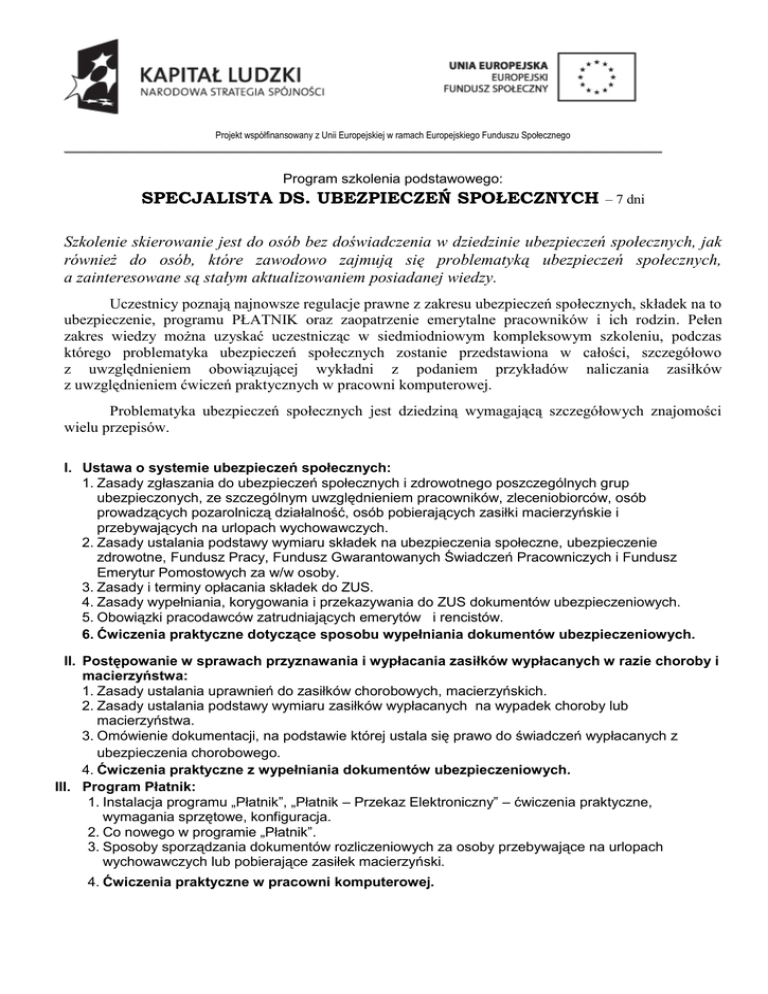 KAPITAŁ LUDZKI
NARODOWA STRATEGIA SPÓJNOŚCI

UNIA EUROPEJSKA
EUROPEJSKI
FUNDUSZ SPOŁECZNY

Projekt współfinansowany z Unii Europejskiej w ramach Europejskiego Funduszu Społecznego

Program szkolenia podstawowego:
SPECJALISTA DS. UBEZPIECZEŃ SPOŁECZNYCH – 7 dni

Szkolenie skierowanie jest do osób bez doświadczenia w dziedzinie ubezpieczeń społecznych, jak również do osób, które zawodowo zajmują się problematyką ubezpieczeń społecznych, a zainteresowane są stałym aktualizowaniem posiadanej wiedzy.

Uczestnicy poznają najnowsze regulacje prawne z zakresu ubezpieczeń społecznych, składek na to ubezpieczenie, programu PŁATNIK oraz zaopatrzenie emerytalne pracowników i ich rodzin. Pełen zakres wiedzy można uzyskać uczestnicząc w siedmiodniowym kompleksowym szkoleniu, podczas którego problematyka ubezpieczeń społecznych zostanie przedstawiona w całości, szczegółowo z uwzględnieniem obowiązującej wykładni z podaniem przykładów naliczania zasiłków z uwzględnieniem ćwiczeń praktycznych w pracowni komputerowej.

Problematyka ubezpieczeń społecznych jest dziedziną wymagającą szczegółowych znajomości wielu przepisów.

I. Ustawa o systemie ubezpieczeń społecznych:
1. Zasady zgłaszania do ubezpieczeń społecznych i zdrowotnego poszczególnych grup ubezpieczonych, ze szczególnym uwzględnieniem pracowników, zleceniobiorców, osób prowadzących pozarolniczą działalność, osób pobierających zasiłki macierzyńskie i przebywających na urlopach wychowawczych.
2. Zasady ustalania podstawy wymiaru składek na ubezpieczenia społeczne, ubezpieczenie zdrowotne, Fundusz Pracy, Fundusz Gwarantowanych Świadczeń Pracowniczych i Fundusz Emerytur Pomostowych za w/w osoby.
3. Zasady i terminy opłacania składek do ZUS.
4. Zasady wypełniania, korygowania i przekazywania do ZUS dokumentów ubezpieczeniowych.
5. Obowiązki pracodawców zatrudniających emerytów i rencistów.
6. Ćwiczenia praktyczne dotyczące sposobu wypełniania dokumentów ubezpieczeniowych.

II. Postępowanie w sprawach przyznawania i wypłacania zasiłków wypłacanych w razie choroby i macierzyństwa:
1. Zasady ustalania uprawnień do zasiłków chorobowych, macierzyńskich.
2. Zasady ustalania podstawy wymiaru zasiłków wypłacanych na wypadek choroby lub macierzyństwa.
3. Omówienie dokumentacji, na podstawie której ustala się prawo do świadczeń wypłacanych z ubezpieczenia chorobowego.
4. Ćwiczenia praktyczne z wypełniania dokumentów ubezpieczeniowych.

III. Program Płatnik:
1. Instalacja programu „Płatnik", „Płatnik – Przekaz Elektroniczny" – ćwiczenia praktyczne, wymagania sprzętowe, konfiguracja.
2. Co nowego w programie „Płatnik".
3. Sposoby sporządzania dokumentów rozliczeniowych za osoby przebywające na urlopach wychowawczych lub pobierające zasiłek macierzyński.
4. Ćwiczenia praktyczne w pracowni komputerowej.